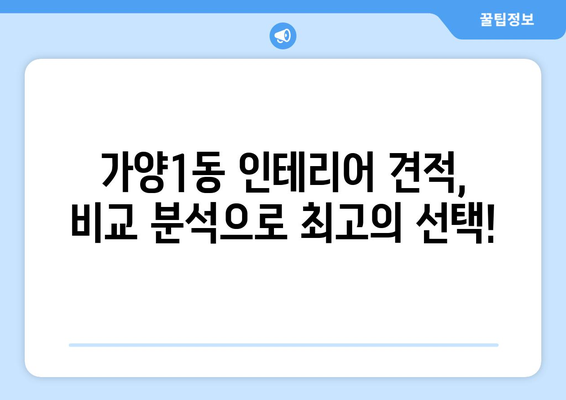 꿀팁정보

가양1동 인테리어 견적, 비교 분석으로 최고의 선택!